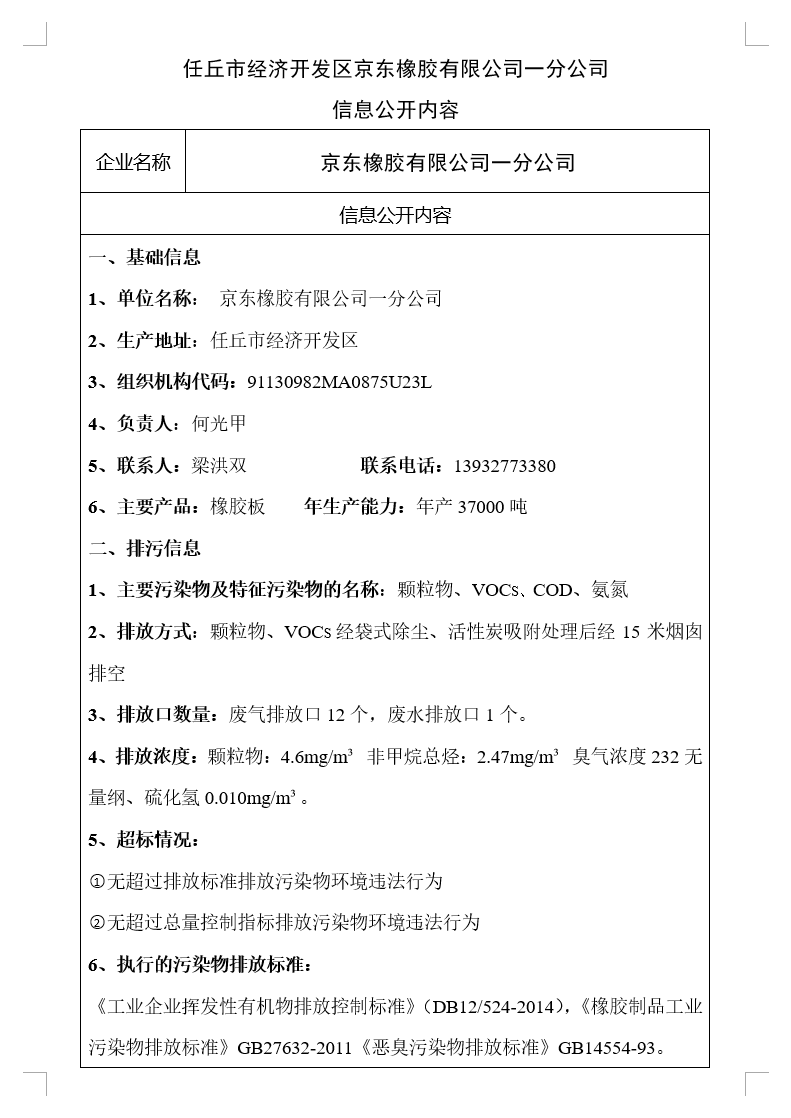 任丘市经济开发区京东橡胶有限公司一分公司

信息公开内容

| 企业名称 | 京东橡胶有限公司一分公司 |
|---|---|
| 信息公开内容 | |

一、基础信息

1、单位名称： 京东橡胶有限公司一分公司

2、生产地址：任丘市经济开发区

3、组织机构代码：91130982MA0875U23L

4、负责人：何光甲

5、联系人：梁洪双 联系电话：13932773380

6、主要产品：橡胶板 年生产能力：年产 37000 吨

二、排污信息

1、主要污染物及特征污染物的名称：颗粒物、VOCs、COD、氨氮

2、排放方式：颗粒物、VOCs 经袋式除尘、活性炭吸附处理后经 15 米烟囱排空

3、排放口数量：废气排放口 12 个，废水排放口 1 个。

4、排放浓度：颗粒物：4.6mg/m$^3$ 非甲烷总烃：2.47mg/m$^3$ 臭气浓度 232 无量纲、硫化氢 0.010mg/m$^3$ 。

5、超标情况：

①无超过排放标准排放污染物环境违法行为

②无超过总量控制指标排放污染物环境违法行为

6、执行的污染物排放标准：

《工业企业挥发性有机物排放控制标准》(DB12/524-2014)，《橡胶制品工业污染物排放标准》GB27632-2011《恶臭污染物排放标准》GB14554-93。